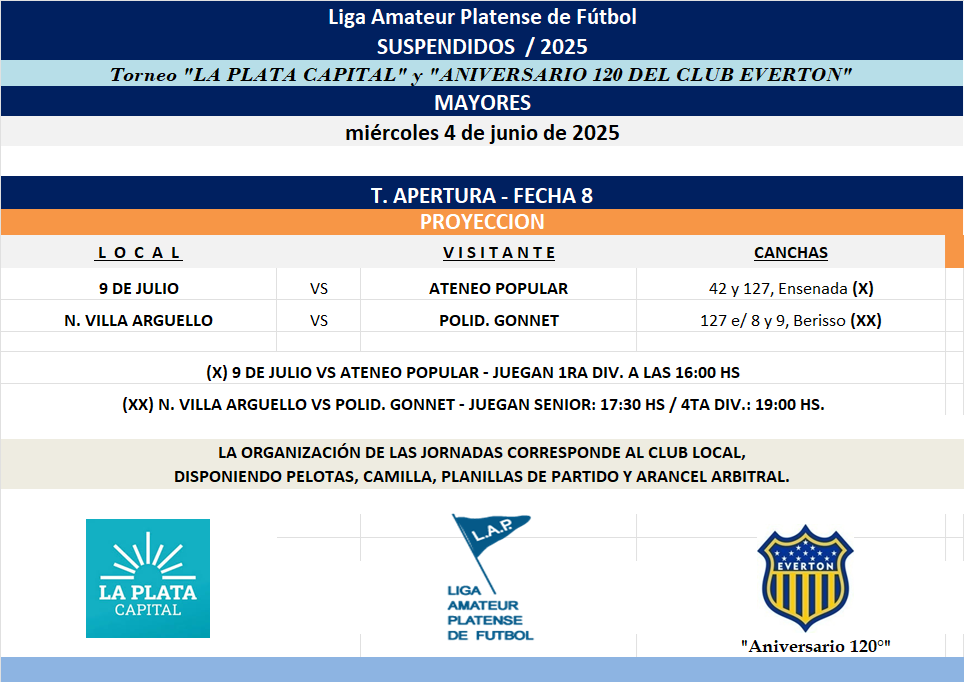 Liga Amateur Platense de Fútbol
SUSPENDIDOS / 2025
Torneo "LA PLATA CAPITAL" y "ANIVERSARIO 120 DEL CLUB EVERTON"
MAYORES
miércoles 4 de junio de 2025

T. APERTURA - FECHA 8
PROYECCION

| L O C A L | | V I S I T A N T E | CANCHAS |
|---|---|---|---|
| 9 DE JULIO | VS | ATENEO POPULAR | 42 y 127, Ensenada (X) |
| N. VILLA ARGUELLO | VS | POLID. GONNET | 127 e/ 8 y 9, Berisso (XX) |

(X) 9 DE JULIO VS ATENEO POPULAR - JUEGAN 1RA DIV. A LAS 16:00 HS

(XX) N. VILLA ARGUELLO VS POLID. GONNET - JUEGAN SENIOR: 17:30 HS / 4TA DIV.: 19:00 HS.

LA ORGANIZACIÓN DE LAS JORNADAS CORRESPONDE AL CLUB LOCAL,
DISPONIENDO PELOTAS, CAMILLA, PLANILLAS DE PARTIDO Y ARANCEL ARBITRAL.

LA PLATA CAPITAL

L.A.P.
LIGA AMATEUR PLATENSE DE FUTBOL

EVERTON
"Aniversario 120°"